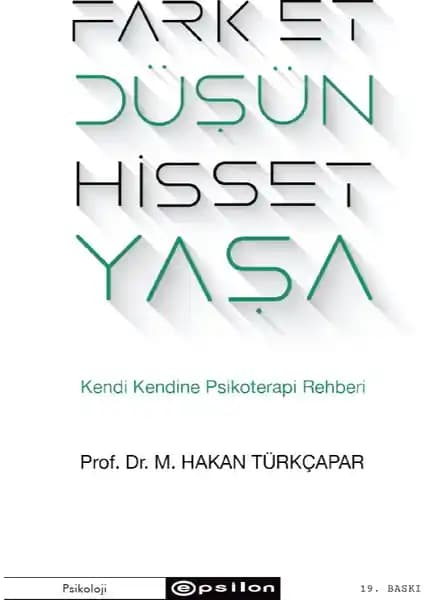 FARK ET
DÜŞÜN
HİSSET
YAŞA

Kendi Kendine Psikoterapi Rehberi

Prof. Dr. M. HAKAN TÜRKÇAPAR

Psikoloji
epsilon
19. BASKI